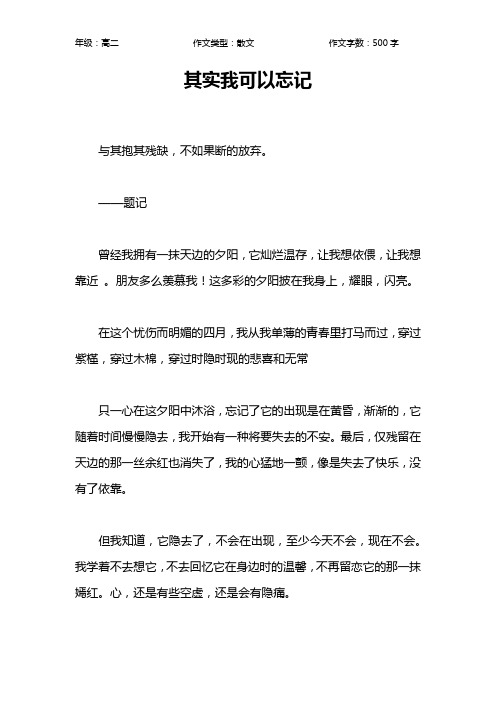 年级：高二　　作文类型：散文　　作文字数：500 字

其实我可以忘记

与其抱其残缺，不如果断的放弃。

——题记

曾经我拥有一抹天边的夕阳，它灿烂温存，让我想依偎，让我想靠近 。朋友多么羡慕我！这多彩的夕阳披在我身上，耀眼，闪亮。

在这个忧伤而明媚的四月，我从我单薄的青春里打马而过，穿过紫槿，穿过木棉，穿过时隐时现的悲喜和无常

只一心在这夕阳中沐浴，忘记了它的出现是在黄昏，渐渐的，它随着时间慢慢隐去，我开始有一种将要失去的不安。最后，仅残留在天边的那一丝余红也消失了，我的心猛地一颤，像是失去了快乐，没有了依靠。

但我知道，它隐去了，不会在出现，至少今天不会，现在不会。我学着不去想它，不去回忆它在身边时的温馨，不再留恋它的那一抹嫣红。心，还是有些空虚，还是会有隐痛。